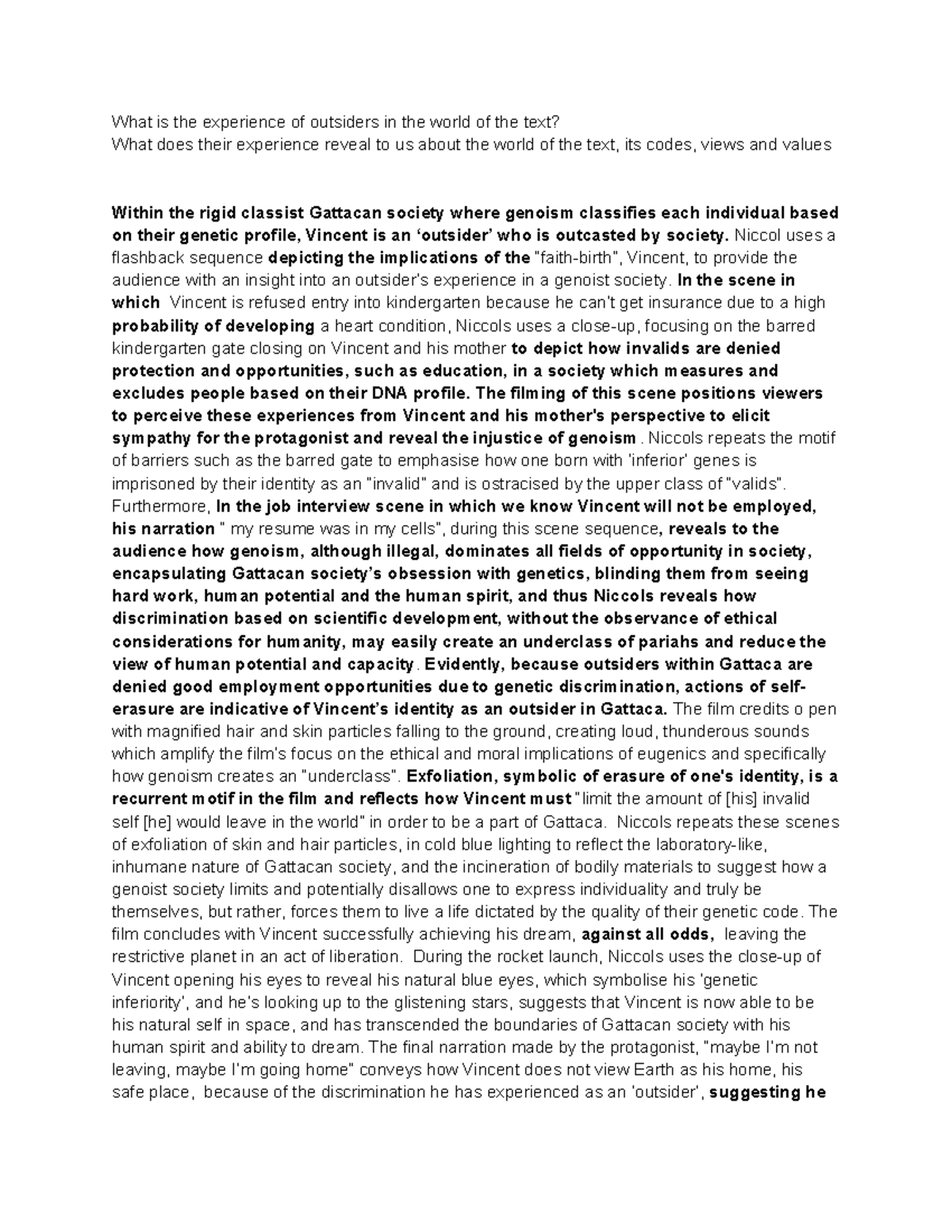 What is the experience of outsiders in the world of the text?
What does their experience reveal to us about the world of the text, its codes, views and values

Within the rigid classist Gattacan society where genoism classifies each individual based on their genetic profile, Vincent is an ‘outsider’ who is outcasted by society. Niccol uses a flashback sequence depicting the implications of the "faith-birth", Vincent, to provide the audience with an insight into an outsider's experience in a genoist society. In the scene in which Vincent is refused entry into kindergarten because he can't get insurance due to a high probability of developing a heart condition, Niccols uses a close-up, focusing on the barred kindergarten gate closing on Vincent and his mother to depict how invalids are denied protection and opportunities, such as education, in a society which measures and excludes people based on their DNA profile. The filming of this scene positions viewers to perceive these experiences from Vincent and his mother's perspective to elicit sympathy for the protagonist and reveal the injustice of genoism . Niccols repeats the motif of barriers such as the barred gate to emphasise how one born with 'inferior' genes is imprisoned by their identity as an "invalid" and is ostracised by the upper class of "valids". Furthermore, In the job interview scene in which we know Vincent will not be employed, his narration " my resume was in my cells", during this scene sequence, reveals to the audience how genoism, although illegal, dominates all fields of opportunity in society, encapsulating Gattacan society’s obsession with genetics, blinding them from seeing hard work, human potential and the human spirit, and thus Niccols reveals how discrimination based on scientific development, without the observance of ethical considerations for humanity, may easily create an underclass of pariahs and reduce the view of human potential and capacity. Evidently, because outsiders within Gattaca are denied good employment opportunities due to genetic discrimination, actions of self-erasure are indicative of Vincent’s identity as an outsider in Gattaca. The film credits o pen with magnified hair and skin particles falling to the ground, creating loud, thunderous sounds which amplify the film's focus on the ethical and moral implications of eugenics and specifically how genoism creates an "underclass". Exfoliation, symbolic of erasure of one's identity, is a recurrent motif in the film and reflects how Vincent must "limit the amount of [his] invalid self [he] would leave in the world" in order to be a part of Gattaca. Niccols repeats these scenes of exfoliation of skin and hair particles, in cold blue lighting to reflect the laboratory-like, inhumane nature of Gattacan society, and the incineration of bodily materials to suggest how a genoist society limits and potentially disallows one to express individuality and truly be themselves, but rather, forces them to live a life dictated by the quality of their genetic code. The film concludes with Vincent successfully achieving his dream, against all odds, leaving the restrictive planet in an act of liberation. During the rocket launch, Niccols uses the close-up of Vincent opening his eyes to reveal his natural blue eyes, which symbolise his 'genetic inferiority', and he's looking up to the glistening stars, suggests that Vincent is now able to be his natural self in space, and has transcended the boundaries of Gattacan society with his human spirit and ability to dream. The final narration made by the protagonist, "maybe I'm not leaving, maybe I'm going home" conveys how Vincent does not view Earth as his home, his safe place, because of the discrimination he has experienced as an 'outsider', suggesting he